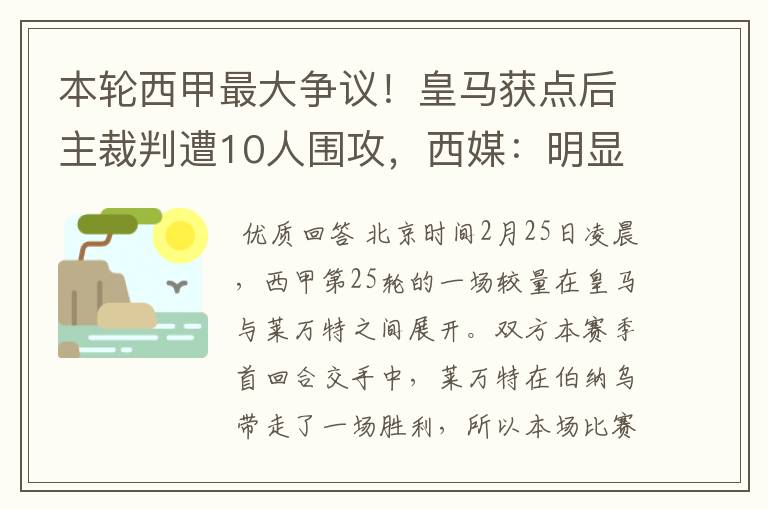 本轮西甲最大争议！皇马获点后主裁判遭10人围攻，西媒：明显

优质回答 北京时间2月25日凌晨，西甲第25轮的一场较量在皇马与莱万特之间展开。双方本赛季首回合交手中，莱万特在伯纳乌带走了一场胜利，所以本场比赛